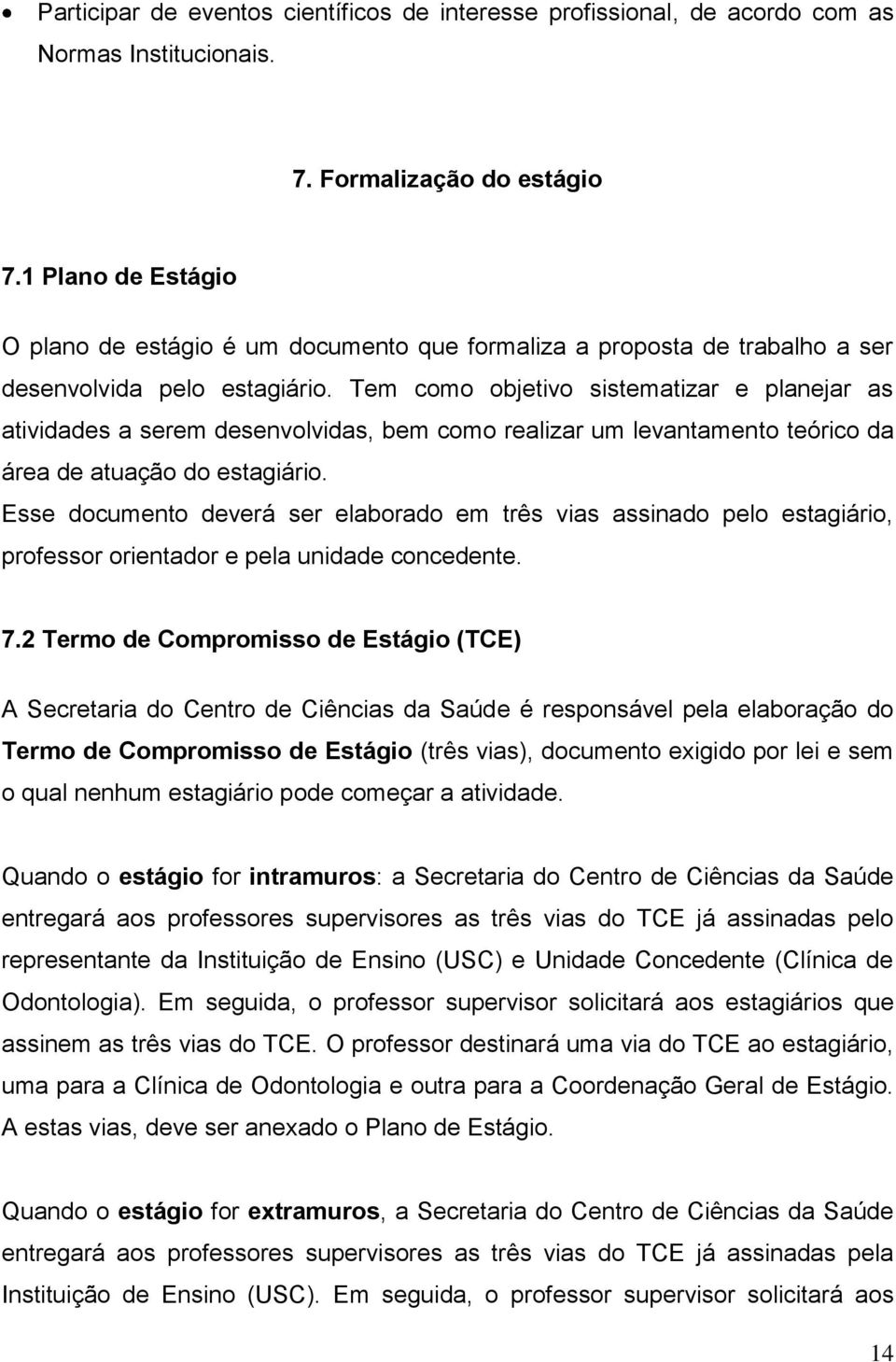 • Participar de eventos científicos de interesse profissional, de acordo com as Normas Institucionais.

7. Formalização do estágio

7.1 Plano de Estágio

O plano de estágio é um documento que formaliza a proposta de trabalho a ser desenvolvida pelo estagiário. Tem como objetivo sistematizar e planejar as atividades a serem desenvolvidas, bem como realizar um levantamento teórico da área de atuação do estagiário.

Esse documento deverá ser elaborado em três vias assinado pelo estagiário, professor orientador e pela unidade concedente.

7.2 Termo de Compromisso de Estágio (TCE)

A Secretaria do Centro de Ciências da Saúde é responsável pela elaboração do Termo de Compromisso de Estágio (três vias), documento exigido por lei e sem o qual nenhum estagiário pode começar a atividade.

Quando o estágio for intramuros: a Secretaria do Centro de Ciências da Saúde entregará aos professores supervisores as três vias do TCE já assinadas pelo representante da Instituição de Ensino (USC) e Unidade Concedente (Clínica de Odontologia). Em seguida, o professor supervisor solicitará aos estagiários que assinem as três vias do TCE. O professor destinará uma via do TCE ao estagiário, uma para a Clínica de Odontologia e outra para a Coordenação Geral de Estágio. A estas vias, deve ser anexado o Plano de Estágio.

Quando o estágio for extramuros, a Secretaria do Centro de Ciências da Saúde entregará aos professores supervisores as três vias do TCE já assinadas pela Instituição de Ensino (USC). Em seguida, o professor supervisor solicitará aos

14